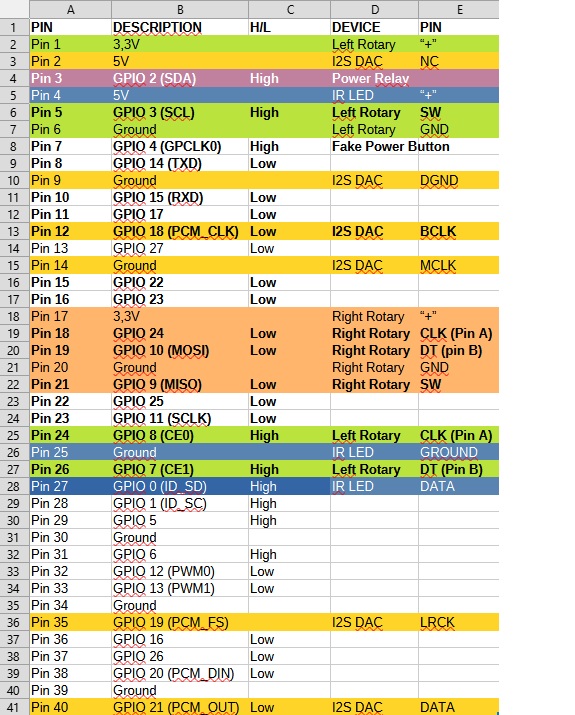 |  | A | B | C | D | E |
|---|---|---|---|---|---|
| 1 | PIN | DESCRIPTION | H/L | DEVICE | PIN |
| 2 | Pin 1 | 3,3V |  | Left Rotary | “+” |
| 3 | Pin 2 | 5V |  | I2S DAC | NC |
| 4 | Pin 3 | GPIO 2 (SDA) | High | Power Relay |  |
| 5 | Pin 4 | 5V |  | IR LED | “+” |
| 6 | Pin 5 | GPIO 3 (SCL) | High | Left Rotary | SW |
| 7 | Pin 6 | Ground |  | Left Rotary | GND |
| 8 | Pin 7 | GPIO 4 (GPCLK0) | High | Fake Power Button |  |
| 9 | Pin 8 | GPIO 14 (TXD) | Low |  |  |
| 10 | Pin 9 | Ground |  | I2S DAC | DGND |
| 11 | Pin 10 | GPIO 15 (RXD) | Low |  |  |
| 12 | Pin 11 | GPIO 17 | Low |  |  |
| 13 | Pin 12 | GPIO 18 (PCM_CLK) | Low | I2S DAC | BCLK |
| 14 | Pin 13 | GPIO 27 | Low |  |  |
| 15 | Pin 14 | Ground |  | I2S DAC | MCLK |
| 16 | Pin 15 | GPIO 22 | Low |  |  |
| 17 | Pin 16 | GPIO 23 | Low |  |  |
| 18 | Pin 17 | 3,3V |  | Right Rotary | “+” |
| 19 | Pin 18 | GPIO 24 | Low | Right Rotary | CLK (Pin A) |
| 20 | Pin 19 | GPIO 10 (MOSI) | Low | Right Rotary | DT (pin B) |
| 21 | Pin 20 | Ground |  | Right Rotary | GND |
| 22 | Pin 21 | GPIO 9 (MISO) | Low | Right Rotary | SW |
| 23 | Pin 22 | GPIO 25 | Low |  |  |
| 24 | Pin 23 | GPIO 11 (SCLK) | Low |  |  |
| 25 | Pin 24 | GPIO 8 (CE0) | High | Left Rotary | CLK (Pin A) |
| 26 | Pin 25 | Ground |  | IR LED | GROUND |
| 27 | Pin 26 | GPIO 7 (CE1) | High | Left Rotary | DT (Pin B) |
| 28 | Pin 27 | GPIO 0 (ID_SD) | High | IR LED | DATA |
| 29 | Pin 28 | GPIO 1 (ID_SC) | High |  |  |
| 30 | Pin 29 | GPIO 5 | High |  |  |
| 31 | Pin 30 | Ground |  |  |  |
| 32 | Pin 31 | GPIO 6 | High |  |  |
| 33 | Pin 32 | GPIO 12 (PWM0) | Low |  |  |
| 34 | Pin 33 | GPIO 13 (PWM1) | Low |  |  |
| 35 | Pin 34 | Ground |  |  |  |
| 36 | Pin 35 | GPIO 19 (PCM_FS) |  | I2S DAC | LRCK |
| 37 | Pin 36 | GPIO 16 | Low |  |  |
| 38 | Pin 37 | GPIO 26 | Low |  |  |
| 39 | Pin 38 | GPIO 20 (PCM_DIN) | Low |  |  |
| 40 | Pin 39 | Ground |  |  |  |
| 41 | Pin 40 | GPIO 21 (PCM_OUT) | Low | I2S DAC | DATA |